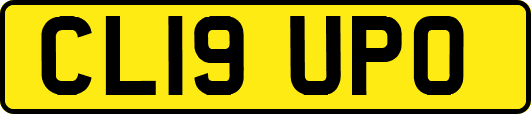 CL19 UPO